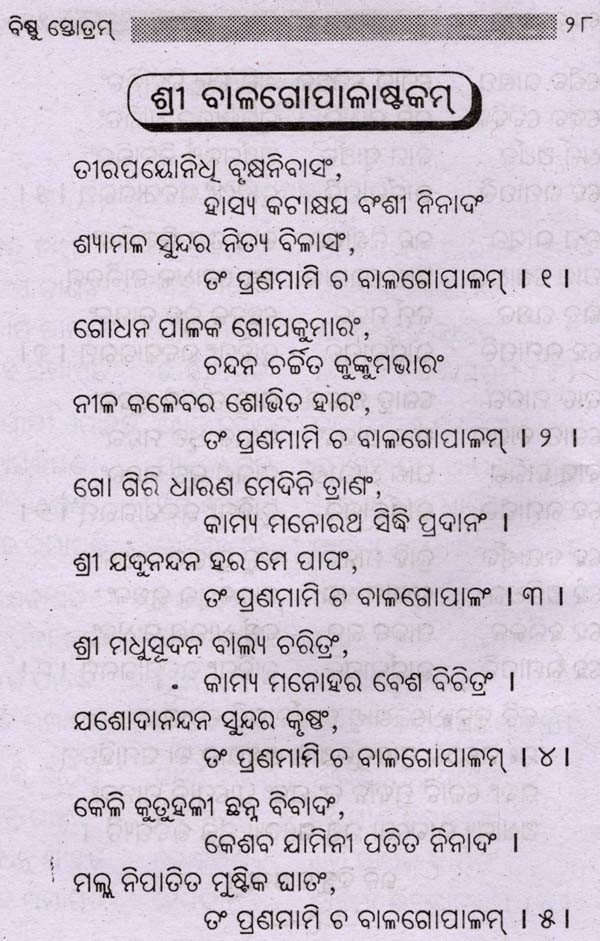 ବିଷ୍ଣୁ ସ୍ତୋତ୍ରମ୍ ୨୮

ଶ୍ରୀ ବାଳଗୋପାଳାଷ୍ଟକମ୍

ତୀରପୟୋନିଧି ବୃକ୍ଷନିବାସଂ,
ହାସ୍ୟ କଟାକ୍ଷଯ ବଂଶୀ ନିନାଦଂ
ଶ୍ୟାମଳ ସୁନ୍ଦର ନିତ୍ୟ ବିଳାସଂ,
ତଂ ପ୍ରଣମାମି ଚ ବାଳଗୋପାଳମ୍ । ୧ ।

ଗୋଧନ ପାଳକ ଗୋପକୁମାରଂ,
ଚନ୍ଦନ ଚର୍ଚ୍ଚିତ କୁଙ୍କୁମଭାରଂ
ନୀଳ କଳେବର ଶୋଭିତ ହାରଂ,
ତଂ ପ୍ରଣମାମି ଚ ବାଳଗୋପାଳମ୍ । ୨ ।

ଗୋ ଗିରି ଧାରଣ ମେଦିନି ତ୍ରାଣଂ,
କାମ୍ୟ ମନୋରଥ ସିଦ୍ଧି ପ୍ରଦାନଂ ।
ଶ୍ରୀ ଯଦୁନନ୍ଦନ ହର ମେ ପାପଂ,
ତଂ ପ୍ରଣମାମି ଚ ବାଳଗୋପାଳଂ । ୩ ।

ଶ୍ରୀ ମଧୁସୂଦନ ବାଲ୍ୟ ଚରିତ୍ରଂ,
କାମ୍ୟ ମନୋହର ବେଶ ବିଚିତ୍ରଂ ।
ଯଶୋଦାନନ୍ଦନ ସୁନ୍ଦର କୃଷ୍ଣଂ,
ତଂ ପ୍ରଣମାମି ଚ ବାଳଗୋପାଳମ୍ । ୪ ।

କେଳି କୁତୁହଳୀ ଛନ୍ନ ବିବାଦଂ,
କେଶବ ଯାମିନୀ ପତିତ ନିନାଦଂ ।
ମଲ୍ଲ ନିପାତିତ ମୁଷ୍ଟିକ ଘାତଂ,
ତଂ ପ୍ରଣମାମି ଚ ବାଳଗୋପାଳମ୍ । ୫ ।